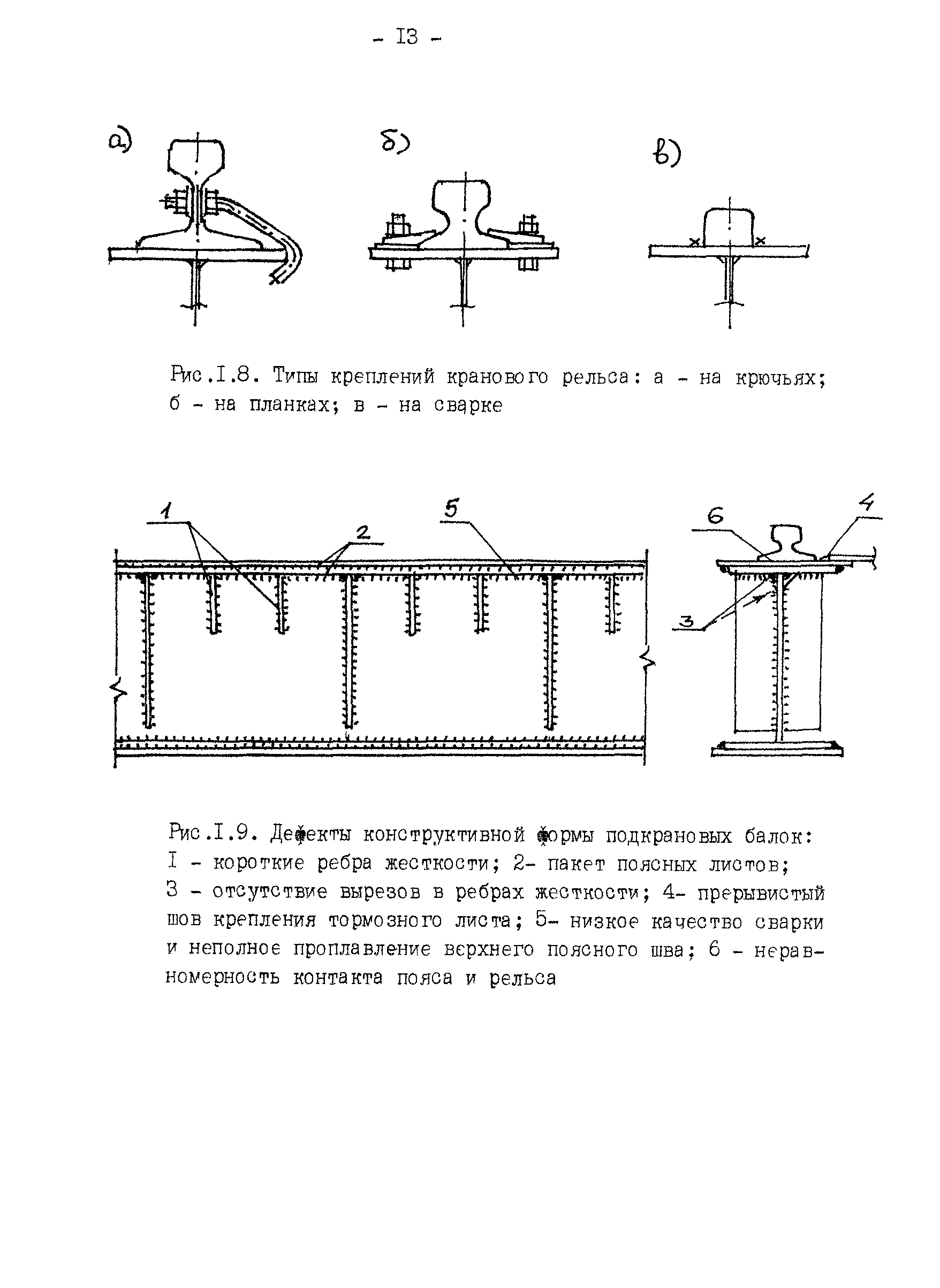 - I3 -

а)

б)

в)

Рис.I.8. Типы креплений кранового рельса: а - на крючьях; б - на планках; в - на сварке

1

2

5

6

4

3

Рис.I.9. Дефекты конструктивной формы подкрановых балок: I - короткие ребра жесткости; 2- пакет поясных листов; 3 - отсутствие вырезов в ребрах жесткости; 4- прерывистый шов крепления тормозного листа; 5- низкое качество сварки и неполное проплавление верхнего поясного шва; 6 - неравномерность контакта пояса и рельса